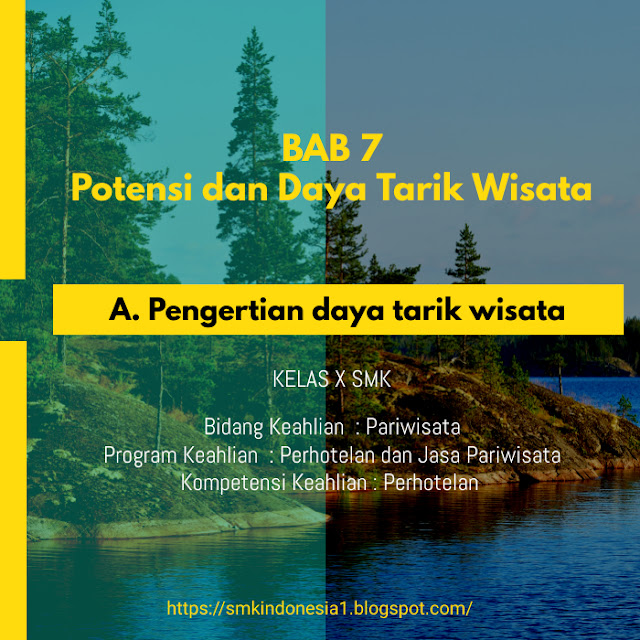 BAB 7
Potensi dan Daya Tarik Wisata

A. Pengertian daya tarik wisata

KELAS X SMK

Bidang Keahlian : Pariwisata
Program Keahlian : Perhotelan dan Jasa Pariwisata
Kompetensi Keahlian : Perhotelan

https://smkindonesia1.blogspot.com/